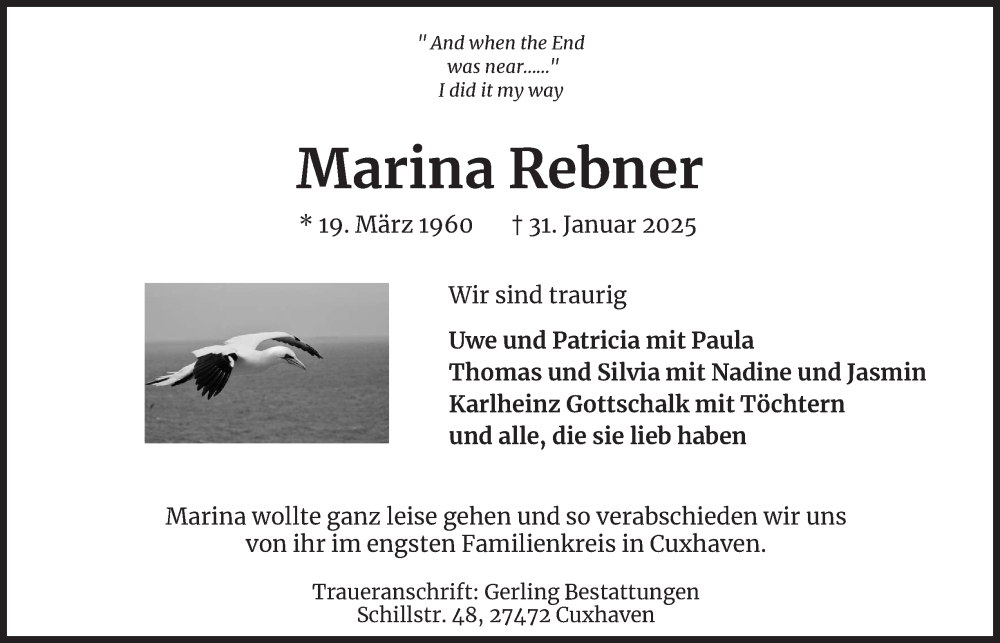 " And when the End was near......" I did it my way

Marina Rebner

* 19. März 1960 † 31. Januar 2025

Wir sind traurig

Uwe und Patricia mit Paula
Thomas und Silvia mit Nadine und Jasmin
Karlheinz Gottschalk mit Töchtern
und alle, die sie lieb haben

Marina wollte ganz leise gehen und so verabschieden wir uns von ihr im engsten Familienkreis in Cuxhaven.

Traueranschrift: Gerling Bestattungen
Schillstr. 48, 27472 Cuxhaven